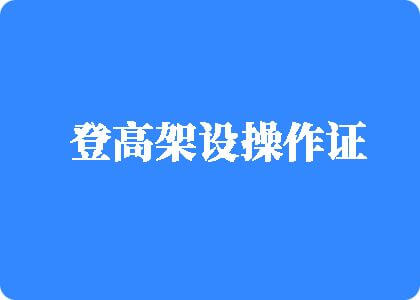 登高架设操作证